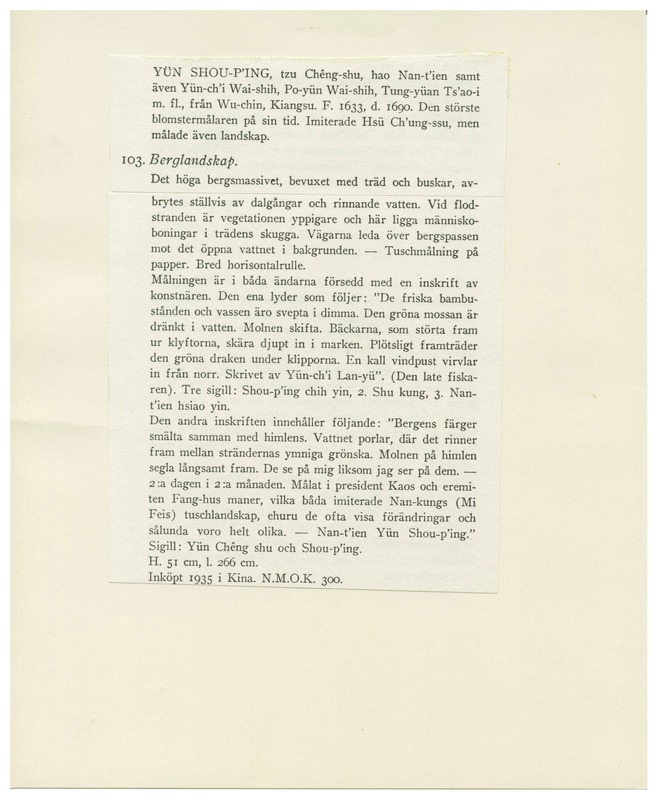 YÜN SHOU-P'ING, tzu Chêng-shu, hao Nan-t'ien samt även Yün-ch'i Wai-shih, Po-yün Wai-shih, Tung-yüan Ts'ao-i m. fl., från Wu-chin, Kiangsu. F. 1633, d. 1690. Den störste blomstermålaren på sin tid. Imiterade Hsü Ch'ung-ssu, men målade även landskap.

103. Berglandskap.

Det höga bergsmassivet, bevuxet med träd och buskar, avbrytes ställvis av dalgångar och rinnande vatten. Vid flodstranden är vegetationen yppigare och här ligga människoboningar i trädens skugga. Vägarna leda över bergspassen mot det öppna vattnet i bakgrunden. — Tuschmålning på papper. Bred horisontalrulle.

Målningen är i båda ändarna försedd med en inskrift av konstnären. Den ena lyder som följer: "De friska bambustånden och vassen äro svepta i dimma. Den gröna mossan är dränkt i vatten. Molnen skifta. Bäckarna, som störta fram ur klyftorna, skära djupt in i marken. Plötsligt framträder den gröna draken under klipporna. En kall vindpust virvlar in från norr. Skrivet av Yün-ch'i Lan-yü". (Den late fiskaren). Tre sigill: Shou-p'ing chih yin, 2. Shu kung, 3. Nan-t'ien hsiao yin.

Den andra inskriften innehåller följande: "Bergens färger smälta samman med himlens. Vattnet porlar, där det rinner fram mellan strändernas ymniga grönska. Molnen på himlen segla långsamt fram. De se på mig liksom jag ser på dem. — 2:a dagen i 2:a månaden. Målat i president Kaos och eremiten Fang-hus maner, vilka båda imiterade Nan-kungs (Mi Feis) tuschlandskap, ehuru de ofta visa förändringar och sålunda voro helt olika. — Nan-t'ien Yün Shou-p'ing."

Sigill: Yün Chêng shu och Shou-p'ing.

H. 51 cm, l. 266 cm.

Inköpt 1935 i Kina. N.M.O.K. 300.